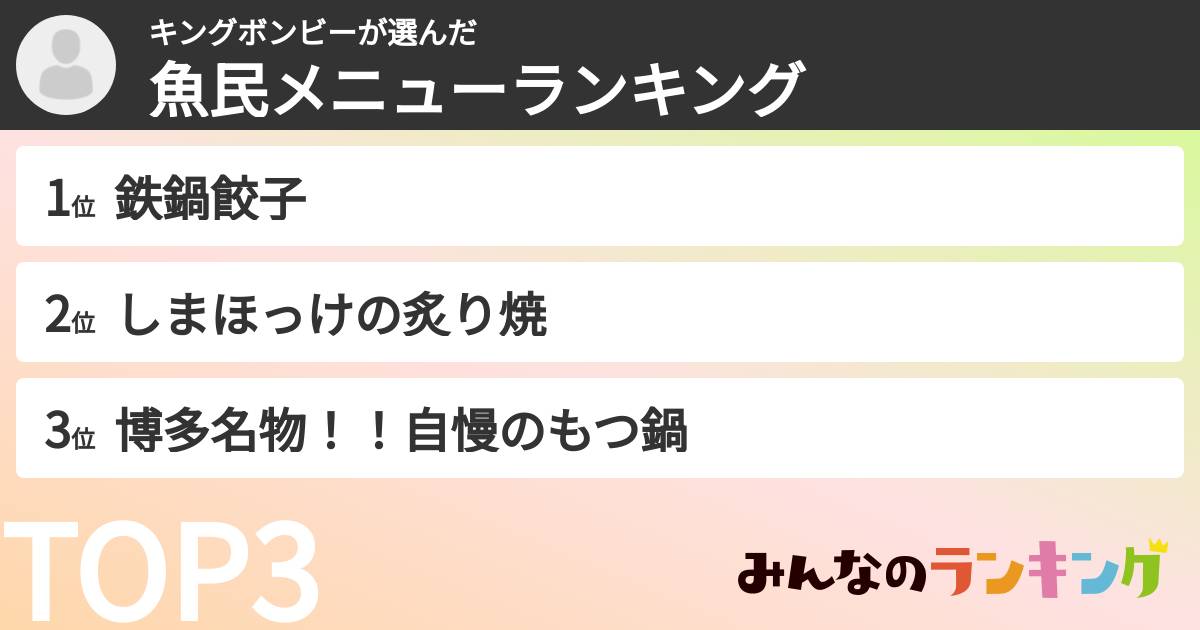 キングボンビーが選んだ
魚民メニューランキング

1位 鉄鍋餃子

2位 しまほっけの炙り焼

3位 博多名物！！自慢のもつ鍋

TOP3

みんなのランキング